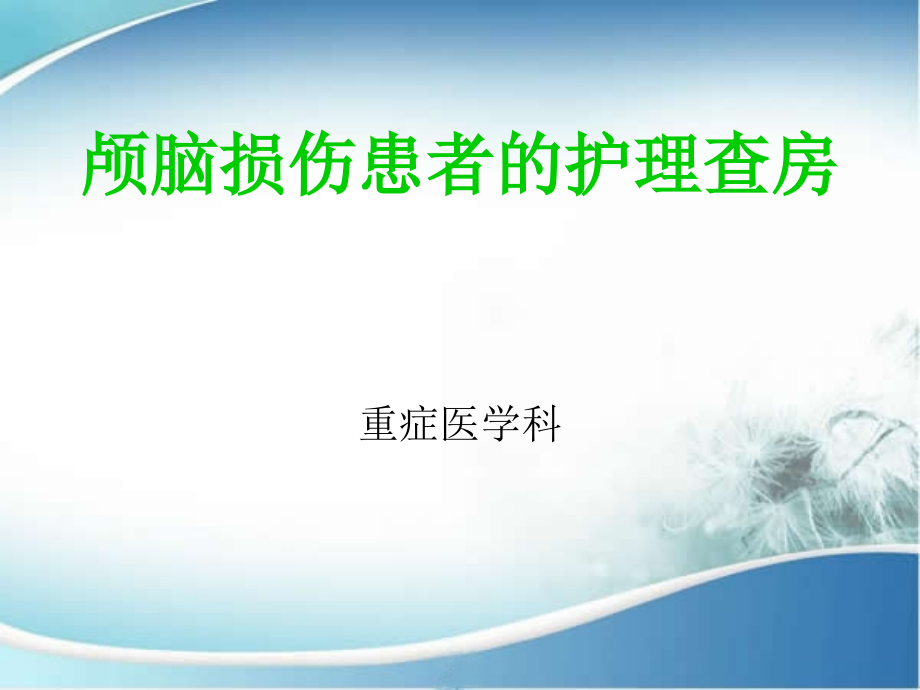 颅脑损伤患者的护理查房

重症医学科